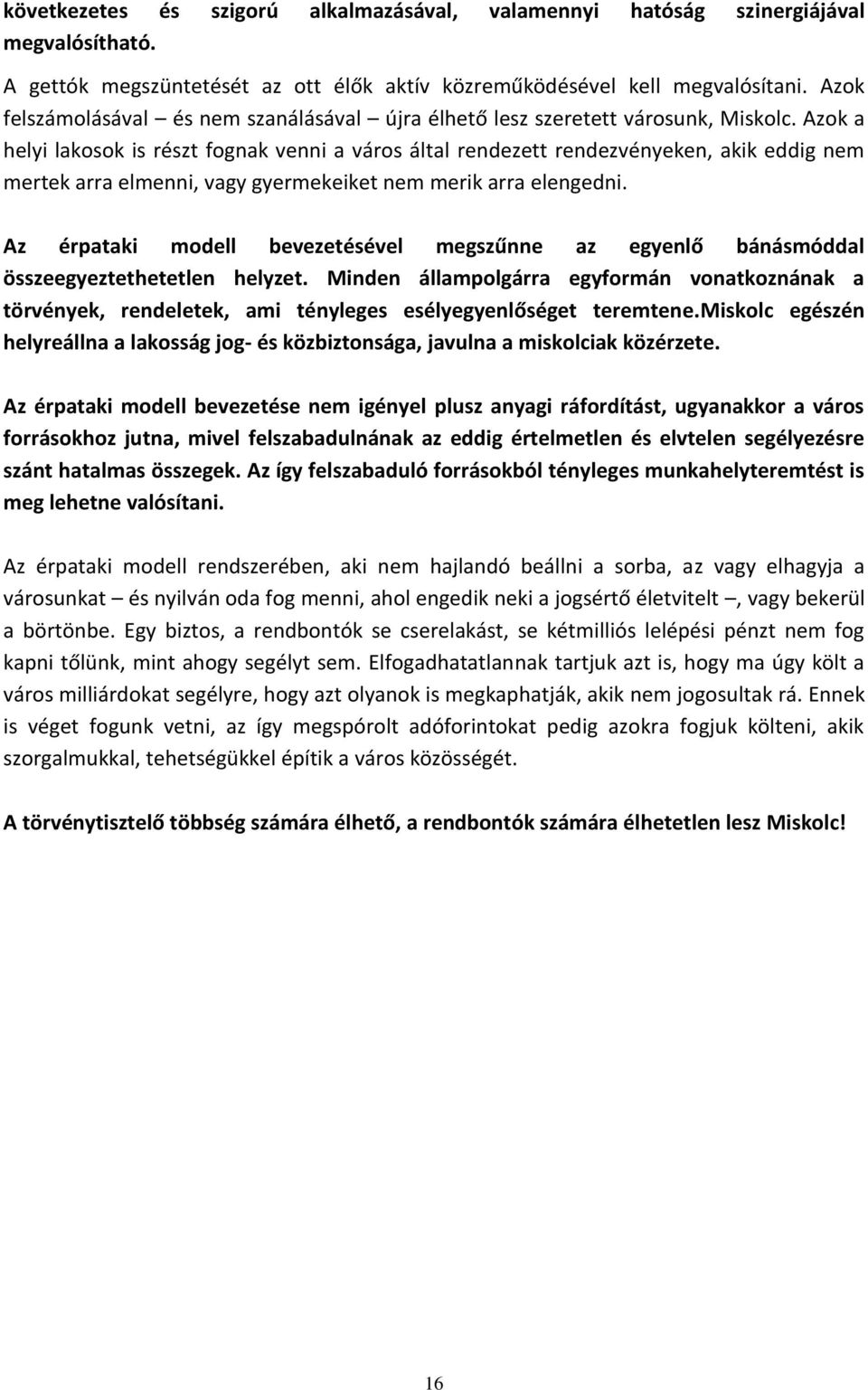 következetes és szigorú alkalmazásával, valamennyi hatóság szinergiájával megvalósítható.

A gettók megszüntetését az ott élők aktív közreműködésével kell megvalósítani. Azok felszámolásával – és nem szanálásával – újra élhető lesz szeretett városunk, Miskolc. Azok a helyi lakosok is részt fognak venni a város által rendezett rendezvényeken, akik eddig nem mertek arra elmenni, vagy gyermekeiket nem merik arra elengedni.

Az érpataki modell bevezetésével megszűnne az egyenlő bánásmóddal összeegyeztethetetlen helyzet. Minden állampolgárra egyformán vonatkoznának a törvények, rendeletek, ami tényleges esélyegyenlőséget teremtene.Miskolc egészén helyreállna a lakosság jog- és közbiztonsága, javulna a miskolciak közérzete.

Az érpataki modell bevezetése nem igényel plusz anyagi ráfordítást, ugyanakkor a város forrásokhoz jutna, mivel felszabadulnának az eddig értelmetlen és elvtelen segélyezésre szánt hatalmas összegek. Az így felszabaduló forrásokból tényleges munkahelyteremtést is meg lehetne valósítani.

Az érpataki modell rendszerében, aki nem hajlandó beállni a sorba, az vagy elhagyja a városunkat – és nyilván oda fog menni, ahol engedik neki a jogsértő életvitelt –, vagy bekerül a börtönbe. Egy biztos, a rendbontók se cserelakást, se kétmilliós lelépési pénzt nem fog kapni tőlünk, mint ahogy segélyt sem. Elfogadhatatlannak tartjuk azt is, hogy ma úgy költ a város milliárdokat segélyre, hogy azt olyanok is megkaphatják, akik nem jogosultak rá. Ennek is véget fogunk vetni, az így megspórolt adóforintokat pedig azokra fogjuk költeni, akik szorgalmukkal, tehetségükkel építik a város közösségét.

A törvénytisztelő többség számára élhető, a rendbontók számára élhetetlen lesz Miskolc!

16